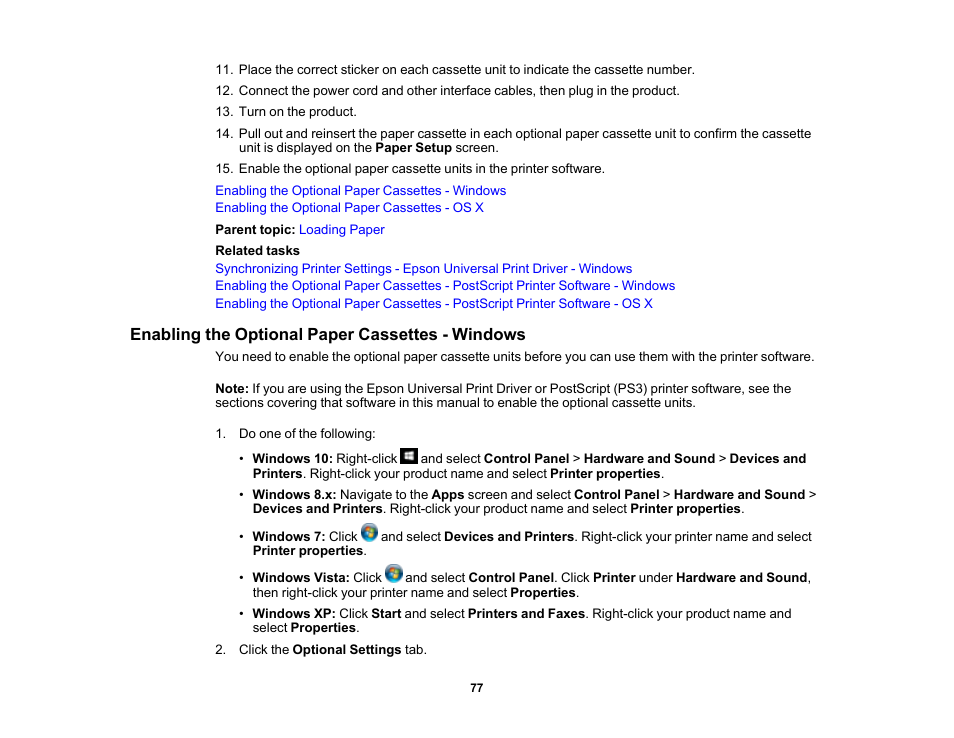 11. Place the correct sticker on each cassette unit to indicate the cassette number.

12. Connect the power cord and other interface cables, then plug in the product.

13. Turn on the product.

14. Pull out and reinsert the paper cassette in each optional paper cassette unit to confirm the cassette unit is displayed on the Paper Setup screen.

15. Enable the optional paper cassette units in the printer software.

Enabling the Optional Paper Cassettes - Windows
Enabling the Optional Paper Cassettes - OS X

Parent topic: Loading Paper

Related tasks
Synchronizing Printer Settings - Epson Universal Print Driver - Windows
Enabling the Optional Paper Cassettes - PostScript Printer Software - Windows
Enabling the Optional Paper Cassettes - PostScript Printer Software - OS X

Enabling the Optional Paper Cassettes - Windows

You need to enable the optional paper cassette units before you can use them with the printer software.

Note: If you are using the Epson Universal Print Driver or PostScript (PS3) printer software, see the sections covering that software in this manual to enable the optional cassette units.

1. Do one of the following:

• Windows 10: Right-click and select Control Panel > Hardware and Sound > Devices and Printers. Right-click your product name and select Printer properties.

• Windows 8.x: Navigate to the Apps screen and select Control Panel > Hardware and Sound > Devices and Printers. Right-click your product name and select Printer properties.

• Windows 7: Click and select Devices and Printers. Right-click your printer name and select Printer properties.

• Windows Vista: Click and select Control Panel. Click Printer under Hardware and Sound, then right-click your printer name and select Properties.

• Windows XP: Click Start and select Printers and Faxes. Right-click your product name and select Properties.

2. Click the Optional Settings tab.

77